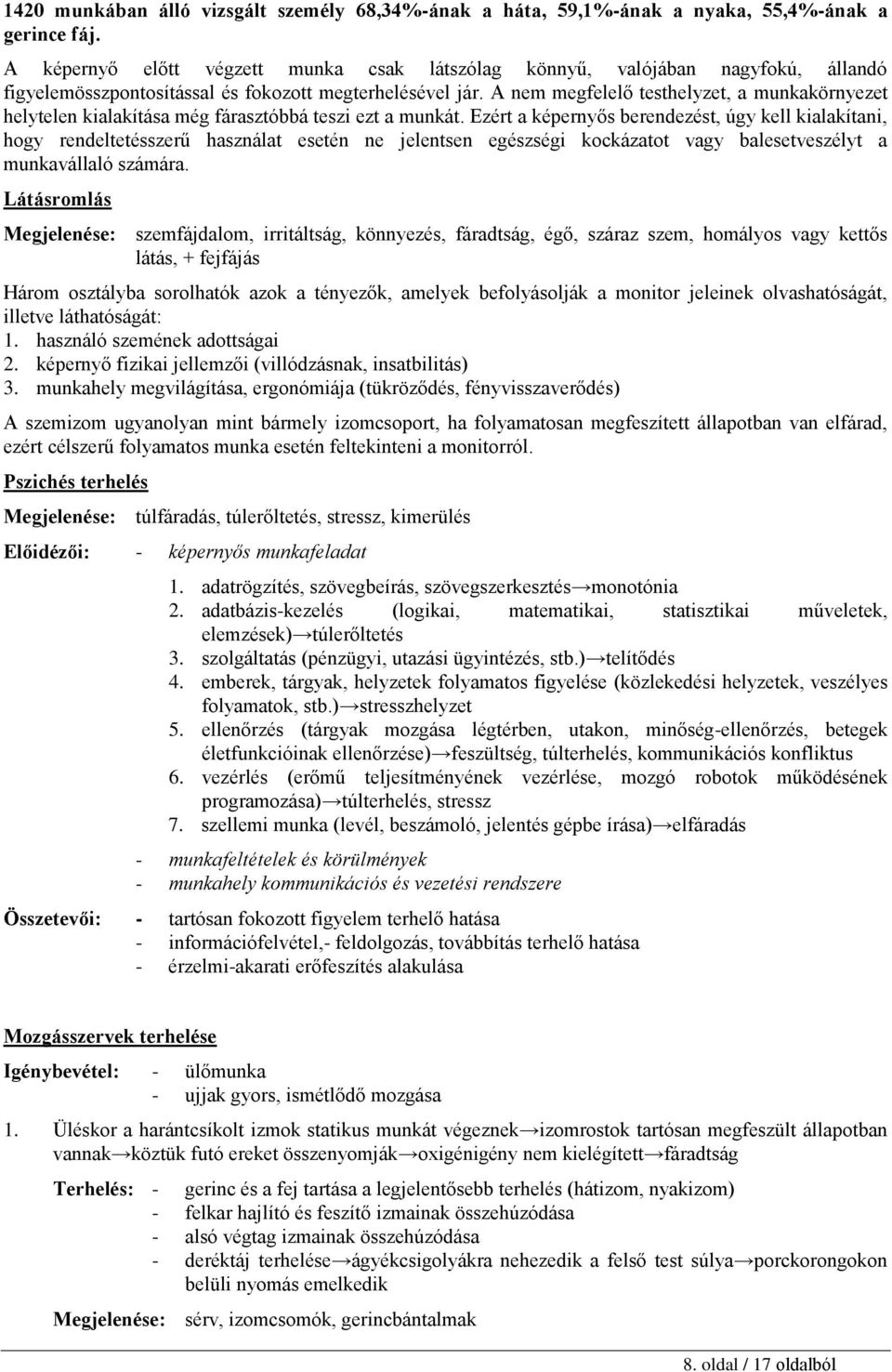 1420 munkában álló vizsgált személy 68,34%-ának a háta, 59,1%-ának a nyaka, 55,4%-ának a gerince fáj.

A képernyő előtt végzett munka csak látszólag könnyű, valójában nagyfokú, állandó figyelemösszpontosítással és fokozott megterhelésével jár. A nem megfelelő testhelyzet, a munkakörnyezet helytelen kialakítása még fárasztóbbá teszi ezt a munkát. Ezért a képernyős berendezést, úgy kell kialakítani, hogy rendeltetésszerű használat esetén ne jelentsen egészségi kockázatot vagy balesetveszélyt a munkavállaló számára.

Látásromlás

Megjelenése: szemfájdalom, irritáltság, könnyezés, fáradtság, égő, száraz szem, homályos vagy kettős látás, + fejfájás

Három osztályba sorolhatók azok a tényezők, amelyek befolyásolják a monitor jeleinek olvashatóságát, illetve láthatóságát:
1. használó szemének adottságai
2. képernyő fizikai jellemzői (villódzásnak, insatbilitás)
3. munkahely megvilágítása, ergonómiája (tükröződés, fényvisszaverődés)

A szemizom ugyanolyan mint bármely izomcsoport, ha folyamatosan megfeszített állapotban van elfárad, ezért célszerű folyamatos munka esetén feltekinteni a monitorról.

Pszichés terhelés

Megjelenése: túlfáradás, túlerőltetés, stressz, kimerülés

Előidézői: - képernyős munkafeladat
1. adatrögzítés, szövegbeírás, szövegszerkesztés→monotónia
2. adatbázis-kezelés (logikai, matematikai, statisztikai műveletek, elemzések)→túlerőltetés
3. szolgáltatás (pénzügyi, utazási ügyintézés, stb.)→telítődés
4. emberek, tárgyak, helyzetek folyamatos figyelése (közlekedési helyzetek, veszélyes folyamatok, stb.)→stresszhelyzet
5. ellenőrzés (tárgyak mozgása légtérben, utakon, minőség-ellenőrzés, betegek életfunkcióinak ellenőrzése)→feszültség, túlterhelés, kommunikációs konfliktus
6. vezérlés (erőmű teljesítményének vezérlése, mozgó robotok működésének programozása)→túlterhelés, stressz
7. szellemi munka (levél, beszámoló, jelentés gépbe írása)→elfáradás
- munkafeltételek és körülmények
- munkahely kommunikációs és vezetési rendszere

Összetevői: - tartósan fokozott figyelem terhelő hatása
- információfelvétel,- feldolgozás, továbbítás terhelő hatása
- érzelmi-akarati erőfeszítés alakulása

Mozgásszervek terhelése

Igénybevétel: - ülőmunka
- ujjak gyors, ismétlődő mozgása

1. Üléskor a harántcsíkolt izmok statikus munkát végeznek→izomrostok tartósan megfeszült állapotban vannak→köztük futó ereket összenyomják→oxigénigény nem kielégített→fáradtság

Terhelés: - gerinc és a fej tartása a legjelentősebb terhelés (hátizom, nyakizom)
- felkar hajlító és feszítő izmainak összehúzódása
- alsó végtag izmainak összehúzódása
- deréktáj terhelése→ágyékcsigolyákra nehezedik a felső test súlya→porckorongokon belüli nyomás emelkedik

Megjelenése: sérv, izomcsomók, gerincbántalmak

8. oldal / 17 oldalból